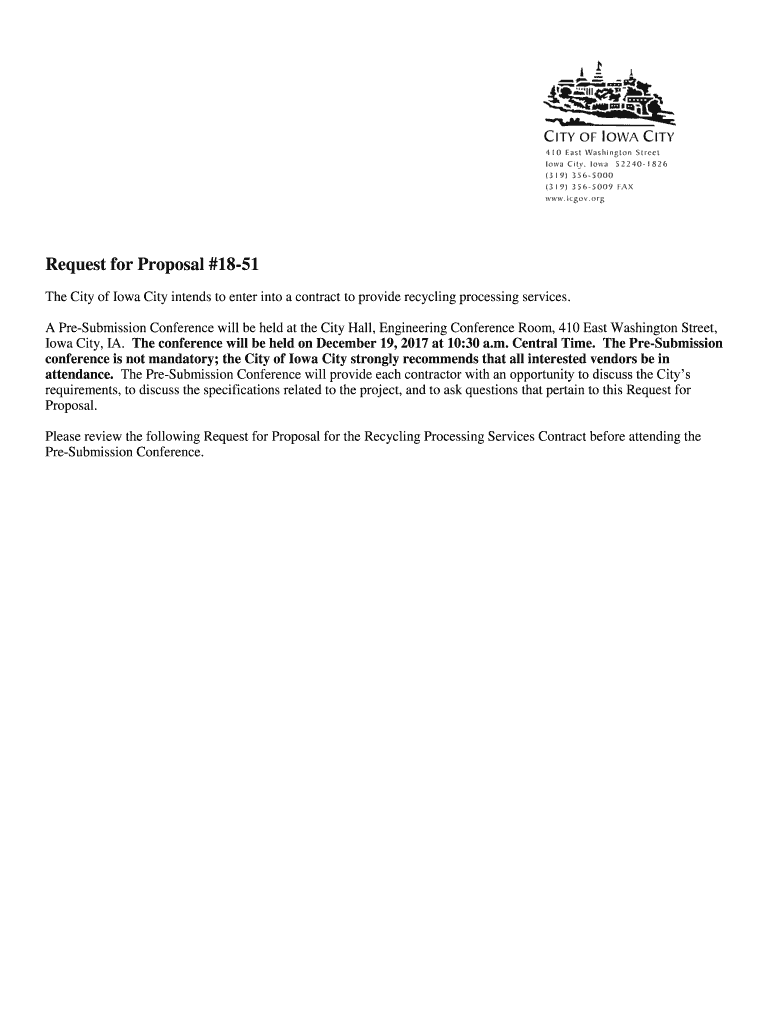 CITY OF IOWA CITY
410 East Washington Street
Iowa City, Iowa 52240-1826
(319) 356-5000
(319) 356-5009 FAX
www.icgov.org

Request for Proposal #18-51

The City of Iowa City intends to enter into a contract to provide recycling processing services.

A Pre-Submission Conference will be held at the City Hall, Engineering Conference Room, 410 East Washington Street, Iowa City, IA. The conference will be held on December 19, 2017 at 10:30 a.m. Central Time. The Pre-Submission conference is not mandatory; the City of Iowa City strongly recommends that all interested vendors be in attendance. The Pre-Submission Conference will provide each contractor with an opportunity to discuss the City's requirements, to discuss the specifications related to the project, and to ask questions that pertain to this Request for Proposal.

Please review the following Request for Proposal for the Recycling Processing Services Contract before attending the Pre-Submission Conference.